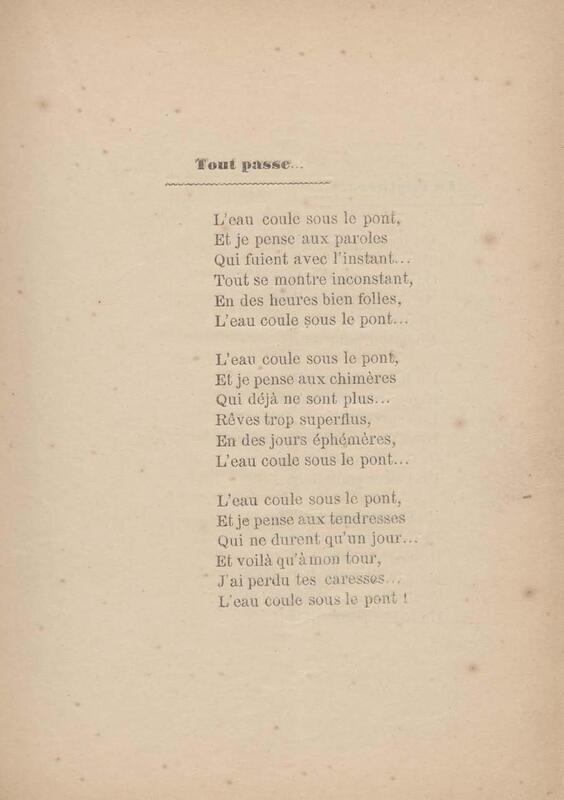 Tout passe...

L'eau coule sous le pont,
Et je pense aux paroles
Qui fuient avec l'instant...
Tout se montre inconstant,
En des heures bien folles,
L'eau coule sous le pont...

L'eau coule sous le pont,
Et je pense aux chimères
Qui déjà ne sont plus...
Rêves trop superflus,
En des jours éphémères,
L'eau coule sous le pont...

L'eau coule sous le pont,
Et je pense aux tendresses
Qui ne durent qu'un jour...
Et voilà qu'à mon tour,
J'ai perdu tes caresses...
L'eau coule sous le pont !